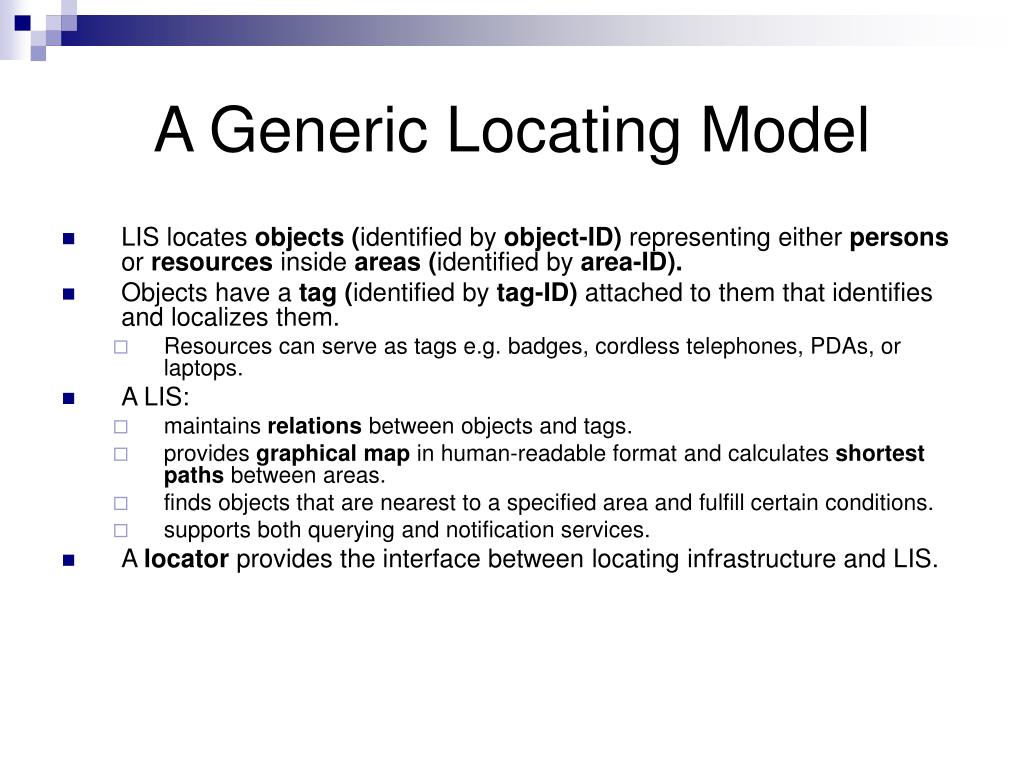 A Generic Locating Model

- LIS locates **objects (**identified by **object-ID)** representing either **persons** or **resources** inside **areas (**identified by **area-ID).**
- Objects have a **tag (**identified by **tag-ID)** attached to them that identifies and localizes them.
  - Resources can serve as tags e.g. badges, cordless telephones, PDAs, or laptops.
- A LIS:
  - maintains **relations** between objects and tags.
  - provides **graphical map** in human-readable format and calculates **shortest paths** between areas.
  - finds objects that are nearest to a specified area and fulfill certain conditions.
  - supports both querying and notification services.
- A **locator** provides the interface between locating infrastructure and LIS.